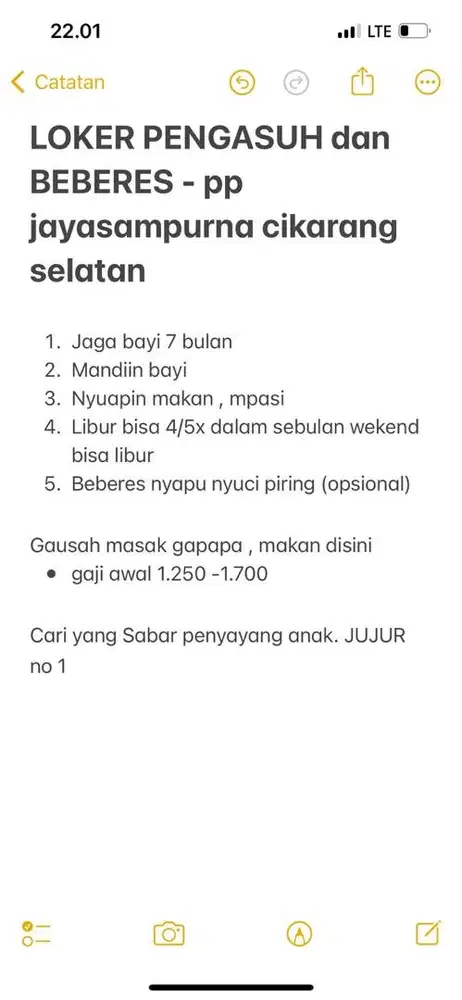 22.01
LTE

Catatan

LOKER PENGASUH dan BEBERES - pp jayasampurna cikarang selatan

1. Jaga bayi 7 bulan
2. Mandiin bayi
3. Nyuapin makan , mpasi
4. Libur bisa 4/5x dalam sebulan wekend bisa libur
5. Beberes nyapu nyuci piring (opsional)

Gausah masak gapapa , makan disini
• gaji awal 1.250 -1.700

Cari yang Sabar penyayang anak. JUJUR no 1